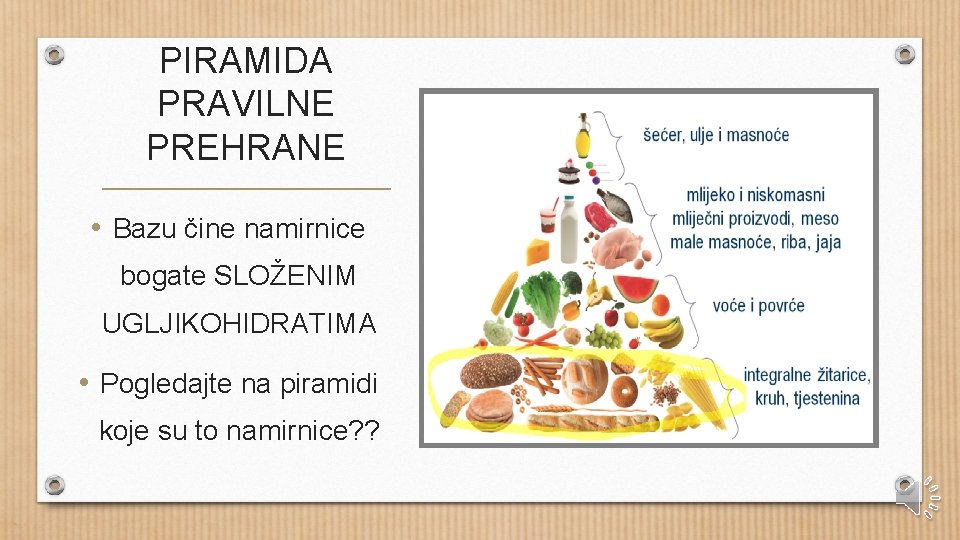 PIRAMIDA PRAVILNE PREHRANE

• Bazu čine namirnice bogate SLOŽENIM UGLJIKOHIDRATIMA

• Pogledajte na piramidi koje su to namirnice??

šećer, ulje i masnoće

mlijeko i niskomasni mliječni proizvodi, meso male masnoće, riba, jaja

voće i povrće

integralne žitarice, kruh, tjestenina